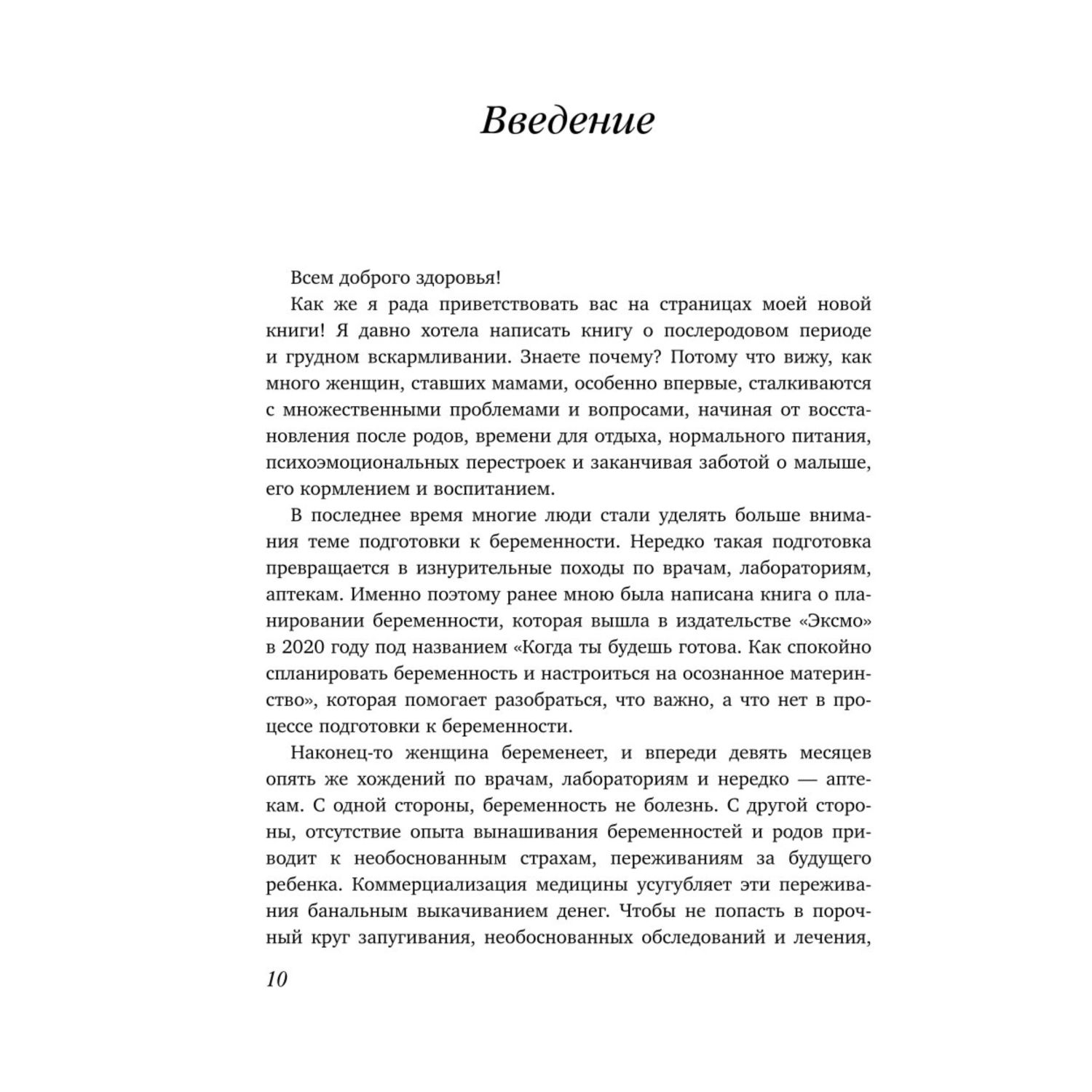 Введение

Всем доброго здоровья!

Как же я рада приветствовать вас на страницах моей новой книги! Я давно хотела написать книгу о послеродовом периоде и грудном вскармливании. Знаете почему? Потому что вижу, как много женщин, ставших мамами, особенно впервые, сталкиваются с множественными проблемами и вопросами, начиная от восстановления после родов, времени для отдыха, нормального питания, психоэмоциональных перестроек и заканчивая заботой о малыше, его кормлением и воспитанием.

В последнее время многие люди стали уделять больше внимания теме подготовки к беременности. Нередко такая подготовка превращается в изнурительные походы по врачам, лабораториям, аптекам. Именно поэтому ранее мною была написана книга о планировании беременности, которая вышла в издательстве «Эксмо» в 2020 году под названием «Когда ты будешь готова. Как спокойно спланировать беременность и настроиться на осознанное материнство», которая помогает разобраться, что важно, а что нет в процессе подготовки к беременности.

Наконец-то женщина беременеет, и впереди девять месяцев опять же хождений по врачам, лабораториям и нередко — аптекам. С одной стороны, беременность не болезнь. С другой стороны, отсутствие опыта вынашивания беременностей и родов приводит к необоснованным страхам, переживаниям за будущего ребенка. Коммерциализация медицины усугубляет эти переживания банальным выкачиванием денег. Чтобы не попасть в порочный круг запугивания, необоснованных обследований и лечения,

10